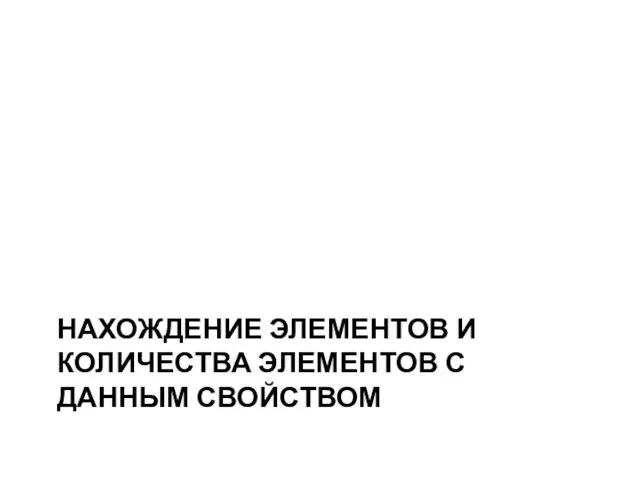 НАХОЖДЕНИЕ ЭЛЕМЕНТОВ И КОЛИЧЕСТВА ЭЛЕМЕНТОВ С ДАННЫМ СВОЙСТВОМ